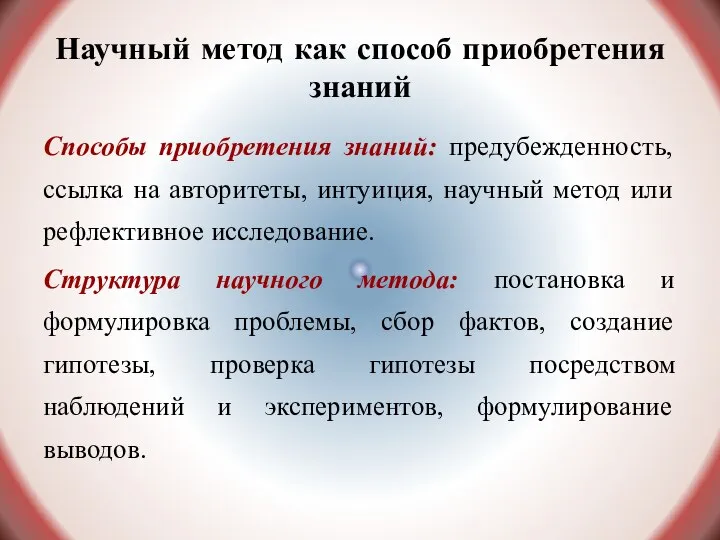 Научный метод как способ приобретения знаний

Способы приобретения знаний: предубежденность, ссылка на авторитеты, интуиция, научный метод или рефлективное исследование.

Структура научного метода: постановка и формулировка проблемы, сбор фактов, создание гипотезы, проверка гипотезы посредством наблюдений и экспериментов, формулирование выводов.